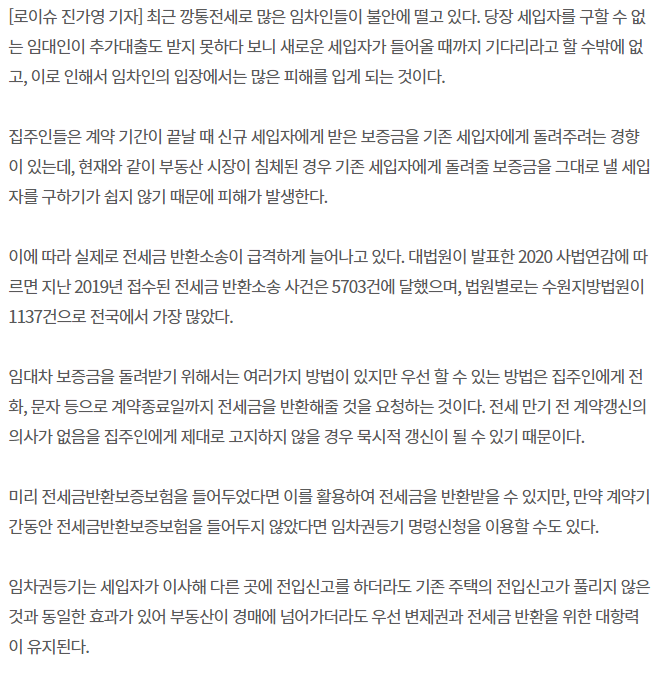 [로이슈 진가영 기자] 최근 깡통전세로 많은 임차인들이 불안에 떨고 있다. 당장 세입자를 구할 수 없는 임대인이 추가대출도 받지 못하다 보니 새로운 세입자가 들어올 때까지 기다리라고 할 수밖에 없고, 이로 인해서 임차인의 입장에서는 많은 피해를 입게 되는 것이다.

집주인들은 계약 기간이 끝날 때 신규 세입자에게 받은 보증금을 기존 세입자에게 돌려주려는 경향이 있는데, 현재와 같이 부동산 시장이 침체된 경우 기존 세입자에게 돌려줄 보증금을 그대로 낼 세입자를 구하기가 쉽지 않기 때문에 피해가 발생한다.

이에 따라 실제로 전세금 반환소송이 급격하게 늘어나고 있다. 대법원이 발표한 2020 사법연감에 따르면 지난 2019년 접수된 전세금 반환소송 사건은 5703건에 달했으며, 법원별로는 수원지방법원이 1137건으로 전국에서 가장 많았다.

임대차 보증금을 돌려받기 위해서는 여러가지 방법이 있지만 우선 할 수 있는 방법은 집주인에게 전화, 문자 등으로 계약종료일까지 전세금을 반환해줄 것을 요청하는 것이다. 전세 만기 전 계약갱신의 의사가 없음을 집주인에게 제대로 고지하지 않을 경우 묵시적 갱신이 될 수 있기 때문이다.

미리 전세금반환보증보험을 들어두었다면 이를 활용하여 전세금을 반환받을 수 있지만, 만약 계약기간동안 전세금반환보증보험을 들어두지 않았다면 임차권등기 명령신청을 이용할 수도 있다.

임차권등기는 세입자가 이사해 다른 곳에 전입신고를 하더라도 기존 주택의 전입신고가 풀리지 않은 것과 동일한 효과가 있어 부동산이 경매에 넘어가더라도 우선 변제권과 전세금 반환을 위한 대항력이 유지된다.